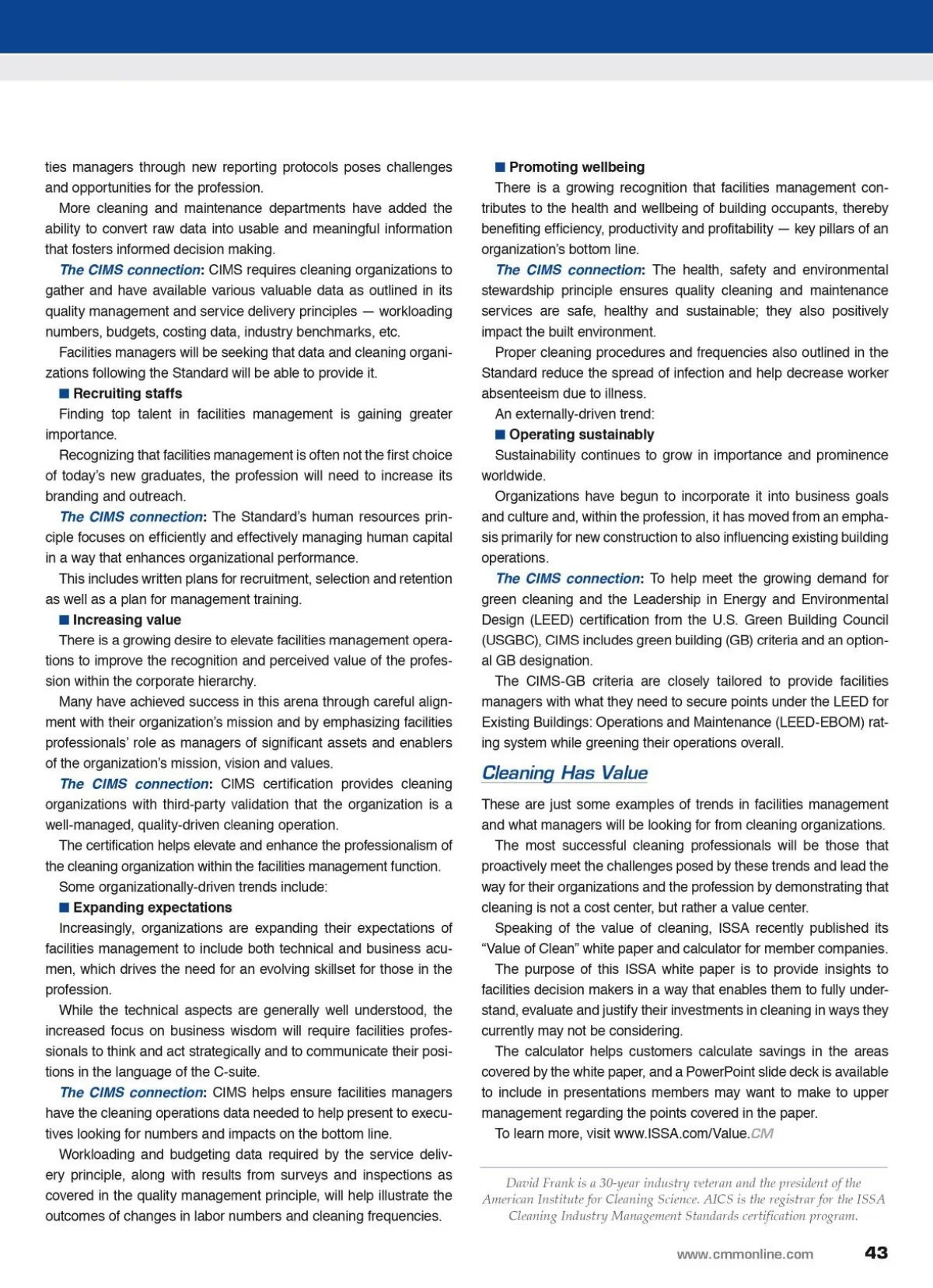 ties managers through new reporting protocols poses challenges and opportunities for the profession.

More cleaning and maintenance departments have added the ability to convert raw data into usable and meaningful information that fosters informed decision making.

The CIMS connection: CIMS requires cleaning organizations to gather and have available various valuable data as outlined in its quality management and service delivery principles — workloading numbers, budgets, costing data, industry benchmarks, etc.

Facilities managers will be seeking that data and cleaning organizations following the Standard will be able to provide it.

■ Recruiting staffs

Finding top talent in facilities management is gaining greater importance.

Recognizing that facilities management is often not the first choice of today's new graduates, the profession will need to increase its branding and outreach.

The CIMS connection: The Standard's human resources principle focuses on efficiently and effectively managing human capital in a way that enhances organizational performance.

This includes written plans for recruitment, selection and retention as well as a plan for management training.

■ Increasing value

There is a growing desire to elevate facilities management operations to improve the recognition and perceived value of the profession within the corporate hierarchy.

Many have achieved success in this arena through careful alignment with their organization's mission and by emphasizing facilities professionals' role as managers of significant assets and enablers of the organization's mission, vision and values.

The CIMS connection: CIMS certification provides cleaning organizations with third-party validation that the organization is a well-managed, quality-driven cleaning operation.

The certification helps elevate and enhance the professionalism of the cleaning organization within the facilities management function.

Some organizationally-driven trends include:

■ Expanding expectations

Increasingly, organizations are expanding their expectations of facilities management to include both technical and business acumen, which drives the need for an evolving skillset for those in the profession.

While the technical aspects are generally well understood, the increased focus on business wisdom will require facilities professionals to think and act strategically and to communicate their positions in the language of the C-suite.

The CIMS connection: CIMS helps ensure facilities managers have the cleaning operations data needed to help present to executives looking for numbers and impacts on the bottom line.

Workloading and budgeting data required by the service delivery principle, along with results from surveys and inspections as covered in the quality management principle, will help illustrate the outcomes of changes in labor numbers and cleaning frequencies.

■ Promoting wellbeing

There is a growing recognition that facilities management contributes to the health and wellbeing of building occupants, thereby benefiting efficiency, productivity and profitability — key pillars of an organization's bottom line.

The CIMS connection: The health, safety and environmental stewardship principle ensures quality cleaning and maintenance services are safe, healthy and sustainable; they also positively impact the built environment.

Proper cleaning procedures and frequencies also outlined in the Standard reduce the spread of infection and help decrease worker absenteeism due to illness.

An externally-driven trend:

■ Operating sustainably

Sustainability continues to grow in importance and prominence worldwide.

Organizations have begun to incorporate it into business goals and culture and, within the profession, it has moved from an emphasis primarily for new construction to also influencing existing building operations.

The CIMS connection: To help meet the growing demand for green cleaning and the Leadership in Energy and Environmental Design (LEED) certification from the U.S. Green Building Council (USGBC), CIMS includes green building (GB) criteria and an optional GB designation.

The CIMS-GB criteria are closely tailored to provide facilities managers with what they need to secure points under the LEED for Existing Buildings: Operations and Maintenance (LEED-EBOM) rating system while greening their operations overall.

Cleaning Has Value

These are just some examples of trends in facilities management and what managers will be looking for from cleaning organizations.

The most successful cleaning professionals will be those that proactively meet the challenges posed by these trends and lead the way for their organizations and the profession by demonstrating that cleaning is not a cost center, but rather a value center.

Speaking of the value of cleaning, ISSA recently published its "Value of Clean" white paper and calculator for member companies.

The purpose of this ISSA white paper is to provide insights to facilities decision makers in a way that enables them to fully understand, evaluate and justify their investments in cleaning in ways they currently may not be considering.

The calculator helps customers calculate savings in the areas covered by the white paper, and a PowerPoint slide deck is available to include in presentations members may want to make to upper management regarding the points covered in the paper.

To learn more, visit www.ISSA.com/Value.CM

David Frank is a 30-year industry veteran and the president of the American Institute for Cleaning Science. AICS is the registrar for the ISSA Cleaning Industry Management Standards certification program.

www.cmmonline.com 43